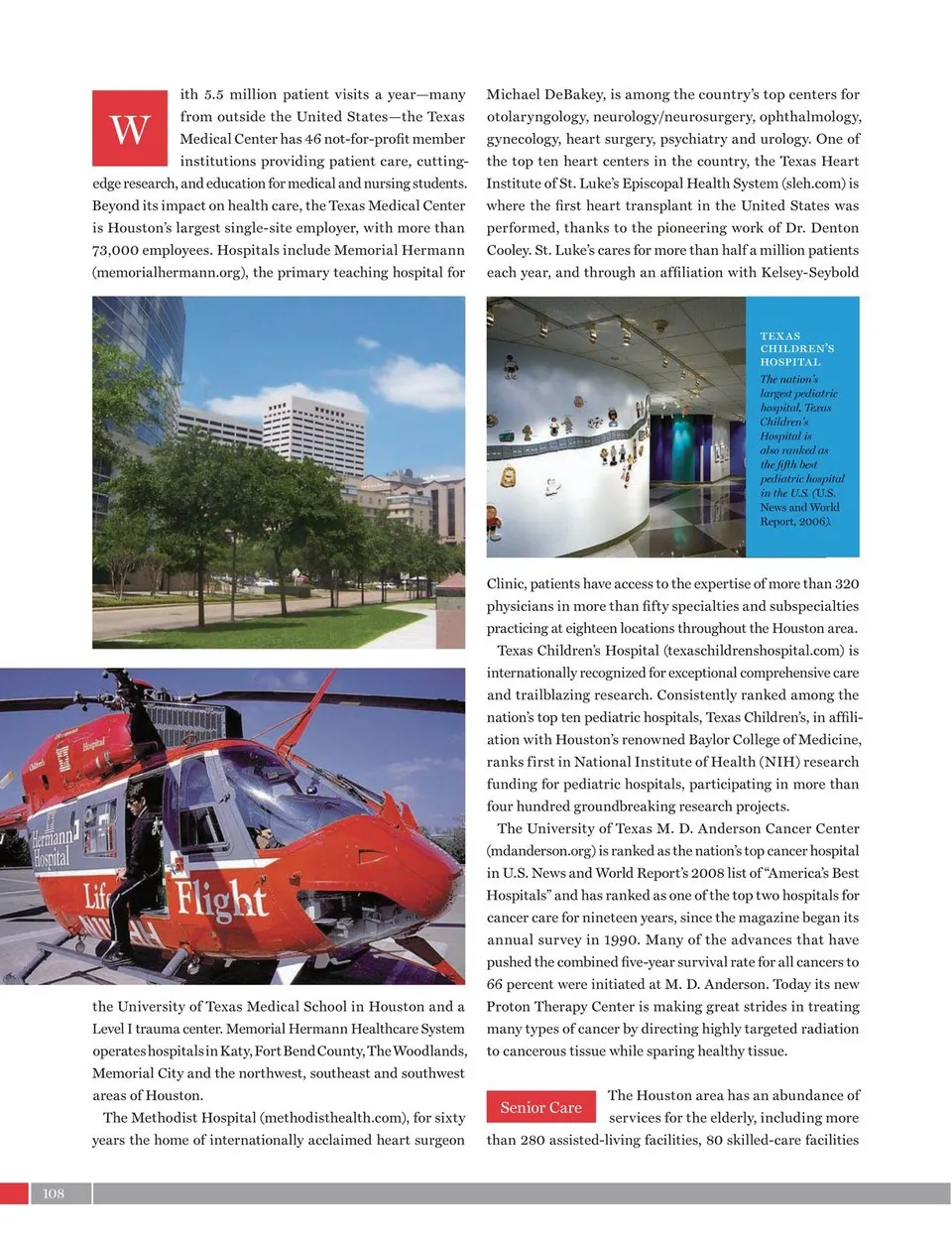 With 5.5 million patient visits a year—many from outside the United States—the Texas Medical Center has 46 not-for-profit member institutions providing patient care, cutting-edge research, and education for medical and nursing students. Beyond its impact on health care, the Texas Medical Center is Houston's largest single-site employer, with more than 73,000 employees. Hospitals include Memorial Hermann (memorialhermann.org), the primary teaching hospital for

Hermann Hospital

Life Flight

the University of Texas Medical School in Houston and a Level I trauma center. Memorial Hermann Healthcare System operates hospitals in Katy, Fort Bend County, The Woodlands, Memorial City and the northwest, southeast and southwest areas of Houston.

The Methodist Hospital (methodisthealth.com), for sixty years the home of internationally acclaimed heart surgeon Michael DeBakey, is among the country's top centers for otolaryngology, neurology/neurosurgery, ophthalmology, gynecology, heart surgery, psychiatry and urology. One of the top ten heart centers in the country, the Texas Heart Institute of St. Luke's Episcopal Health System (sleh.com) is where the first heart transplant in the United States was performed, thanks to the pioneering work of Dr. Denton Cooley. St. Luke's cares for more than half a million patients each year, and through an affiliation with Kelsey-Seybold

TEXAS CHILDREN'S HOSPITAL
The nation's largest pediatric hospital, Texas Children's Hospital is also ranked as the fifth best pediatric hospital in the U.S. (U.S. News and World Report, 2006).

Clinic, patients have access to the expertise of more than 320 physicians in more than fifty specialties and subspecialties practicing at eighteen locations throughout the Houston area.

Texas Children's Hospital (texaschildrenshospital.com) is internationally recognized for exceptional comprehensive care and trailblazing research. Consistently ranked among the nation's top ten pediatric hospitals, Texas Children's, in affiliation with Houston's renowned Baylor College of Medicine, ranks first in National Institute of Health (NIH) research funding for pediatric hospitals, participating in more than four hundred groundbreaking research projects.

The University of Texas M. D. Anderson Cancer Center (mdanderson.org) is ranked as the nation's top cancer hospital in U.S. News and World Report's 2008 list of "America's Best Hospitals" and has ranked as one of the top two hospitals for cancer care for nineteen years, since the magazine began its annual survey in 1990. Many of the advances that have pushed the combined five-year survival rate for all cancers to 66 percent were initiated at M. D. Anderson. Today its new Proton Therapy Center is making great strides in treating many types of cancer by directing highly targeted radiation to cancerous tissue while sparing healthy tissue.

Senior Care

The Houston area has an abundance of services for the elderly, including more than 280 assisted-living facilities, 80 skilled-care facilities

108